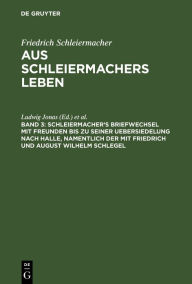 DE GRUYTER

Friedrich Schleiermacher

AUS SCHLEIERMACHERS LEBEN

Ludwig Jonas (Ed.) et al.

BAND 3: SCHLEIERMACHER'S BRIEFWECHSEL MIT FREUNDEN BIS ZU SEINER UEBERSIEDELUNG NACH HALLE, NAMENTLICH DER MIT FRIEDRICH UND AUGUST WILHELM SCHLEGEL

DE G